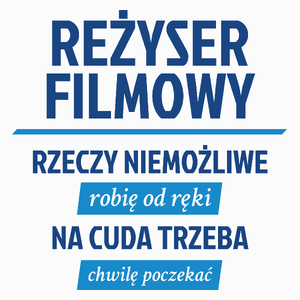 REŻYSER FILMOWY

RZECZY NIEMOŻLIWE
robię od ręki
NA CUDA TRZEBA
chwilę poczekać